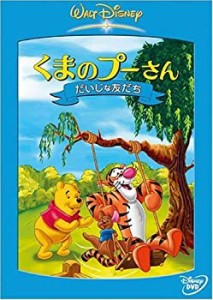 WALT DISNEY

くまのプーさん

だいじな友だち

Disney DVD